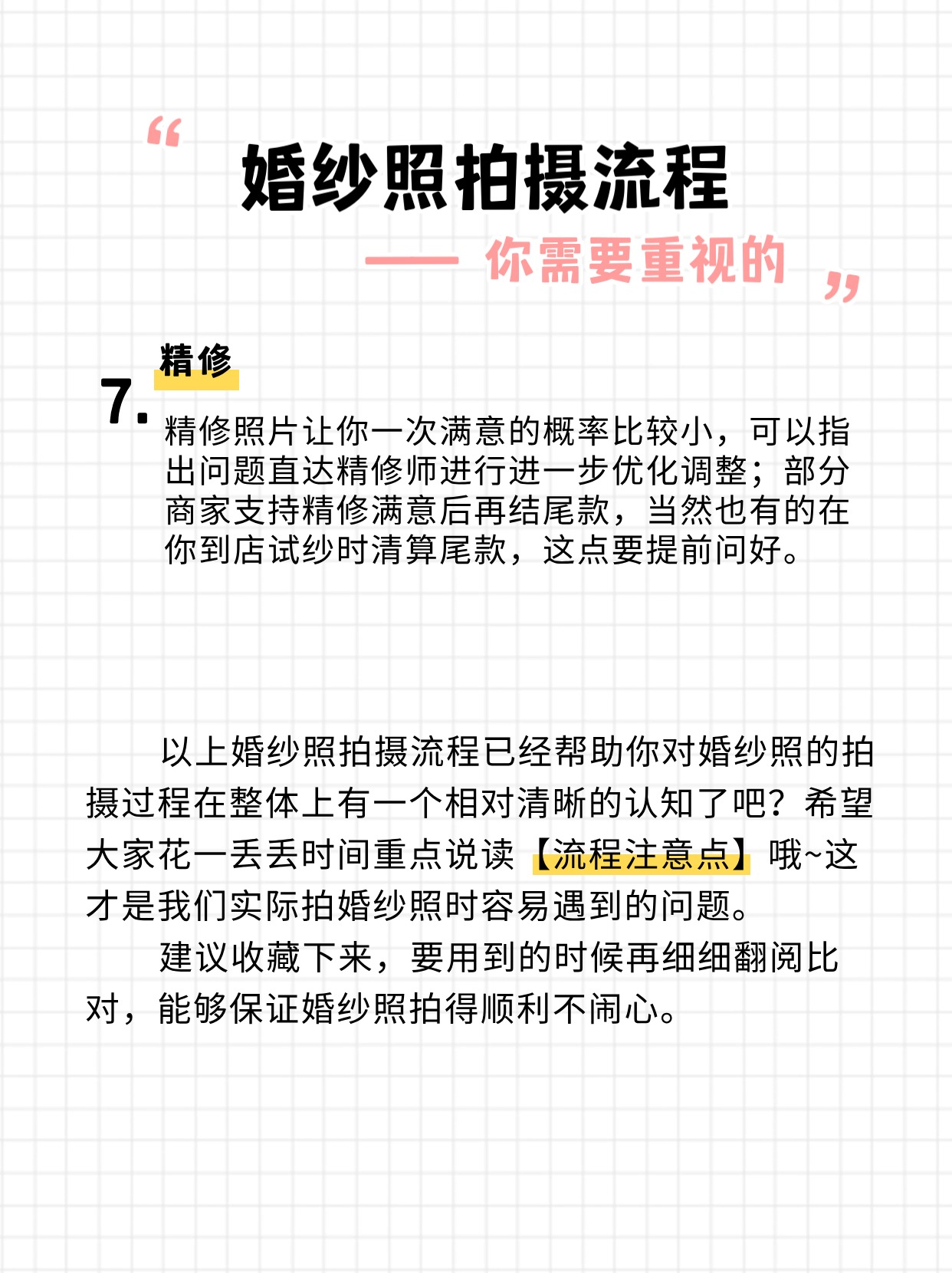 “ 婚纱照拍摄流程

—— 你需要重视的 ”

7. 精修

精修照片让你一次满意的概率比较小，可以指出问题直达精修师进行进一步优化调整；部分商家支持精修满意后再结尾款，当然也有的在你到店试纱时清算尾款，这点要提前问好。

以上婚纱照拍摄流程已经帮助你对婚纱照的拍摄过程在整体上有一个相对清晰的认知了吧？希望大家花一丢丢时间重点说读【流程注意点】哦~这才是我们实际拍婚纱照时容易遇到的问题。

建议收藏下来，要用到的时候再细细翻阅比对，能够保证婚纱照拍得顺利不闹心。